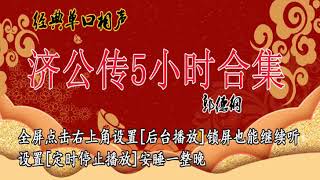 经典单口相声

济公传5小时合集

郭德纲

全屏点击右上角设置[后台播放]锁屏也能继续听
设置[定时停止播放]安睡一整晚